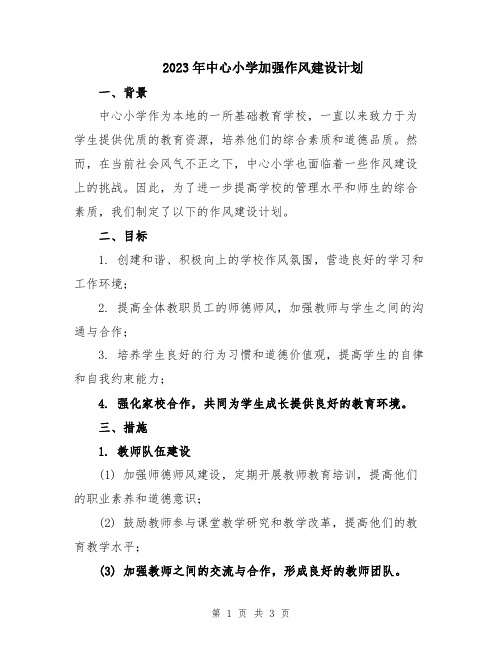 2023年中心小学加强作风建设计划

一、背景

中心小学作为本地的一所基础教育学校，一直以来致力于为学生提供优质的教育资源，培养他们的综合素质和道德品质。然而，在当前社会风气不正之下，中心小学也面临着一些作风建设上的挑战。因此，为了进一步提高学校的管理水平和师生的综合素质，我们制定了以下的作风建设计划。

二、目标

1. 创建和谐、积极向上的学校作风氛围，营造良好的学习和工作环境；

2. 提高全体教职员工的师德师风，加强教师与学生之间的沟通与合作；

3. 培养学生良好的行为习惯和道德价值观，提高学生的自律和自我约束能力；

4. 强化家校合作，共同为学生成长提供良好的教育环境。

三、措施

1. 教师队伍建设

(1) 加强师德师风建设，定期开展教师教育培训，提高他们的职业素养和道德意识；

(2) 鼓励教师参与课堂教学研究和教学改革，提高他们的教育教学水平；

(3) 加强教师之间的交流与合作，形成良好的教师团队。

第 1 页 共 3 页